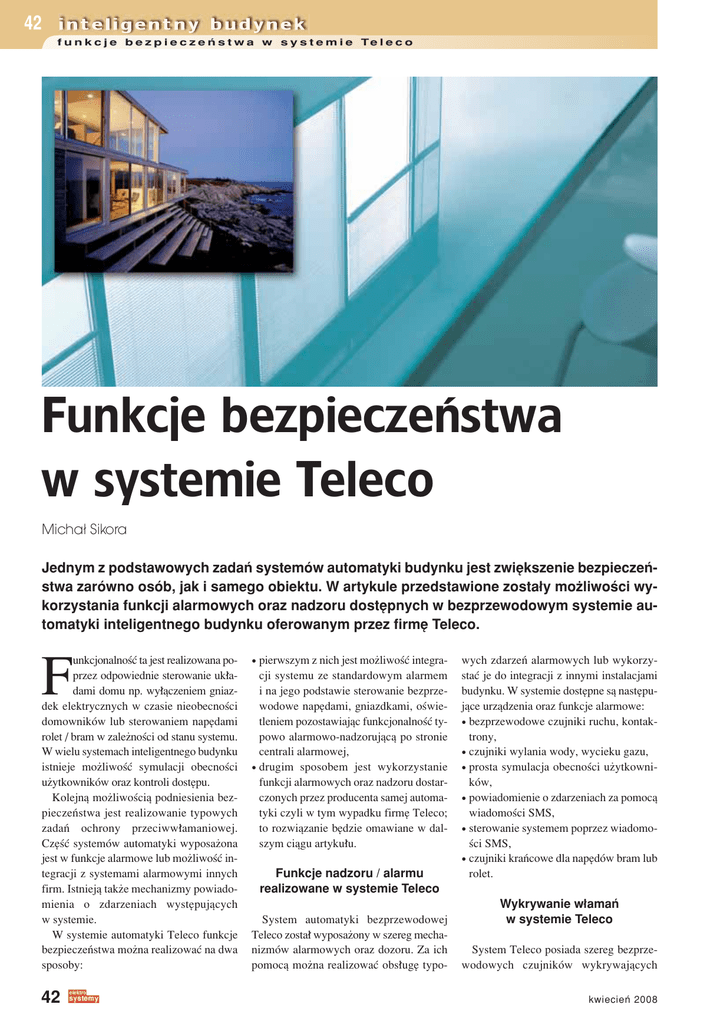 42 inteligentny budynek
funkcje bezpieczeństwa w systemie Teleco

Funkcje bezpieczeństwa w systemie Teleco

Michał Sikora

Jednym z podstawowych zadań systemów automatyki budynku jest zwiększenie bezpieczeństwa zarówno osób, jak i samego obiektu. W artykule przedstawione zostały możliwości wykorzystania funkcji alarmowych oraz nadzoru dostępnych w bezprzewodowym systemie automatyki inteligentnego budynku oferowanym przez firmę Teleco.

Funkcjonalność ta jest realizowana poprzez odpowiednie sterowanie układami domu np. wyłączeniem gniazdek elektrycznych w czasie nieobecności domowników lub sterowaniem napędami rolet / bram w zależności od stanu systemu. W wielu systemach inteligentnego budynku istnieje możliwość symulacji obecności użytkowników oraz kontroli dostępu.

Kolejną możliwością podniesienia bezpieczeństwa jest realizowanie typowych zadań ochrony przeciwwłamaniowej. Część systemów automatyki wyposażona jest w funkcje alarmowe lub możliwość integracji z systemami alarmowymi innych firm. Istnieją także mechanizmy powiadomienia o zdarzeniach występujących w systemie.

W systemie automatyki Teleco funkcje bezpieczeństwa można realizować na dwa sposoby:

• pierwszym z nich jest możliwość integracji systemu ze standardowym alarmem i na jego podstawie sterowanie bezprzewodowe napędami, gniazdkami, oświetleniem pozostawiając funkcjonalność typowo alarmowo-nadzorującą po stronie centrali alarmowej,
• drugim sposobem jest wykorzystanie funkcji alarmowych oraz nadzoru dostarczonych przez producenta samej automatyki czyli w tym wypadku firmę Teleco; to rozwiązanie będzie omawiane w dalszym ciągu artykułu.

Funkcje nadzoru / alarmu realizowane w systemie Teleco

System automatyki bezprzewodowej Teleco został wyposażony w szereg mechanizmów alarmowych oraz dozoru. Za ich pomocą można realizować obsługę typowych zdarzeń alarmowych lub wykorzystać je do integracji z innymi instalacjami budynku. W systemie dostępne są następujące urządzenia oraz funkcje alarmowe:
• bezprzewodowe czujniki ruchu, kontaktrony,
• czujniki wylania wody, wycieku gazu,
• prosta symulacja obecności użytkowników,
• powiadomienie o zdarzeniach za pomocą wiadomości SMS,
• sterowanie systemem poprzez wiadomości SMS,
• czujniki krańcowe dla napędów bram lub rolet.

Wykrywanie włamań w systemie Teleco

System Teleco posiada szereg bezprzewodowych czujników wykrywających

42 elektro systemy

kwiecień 2008